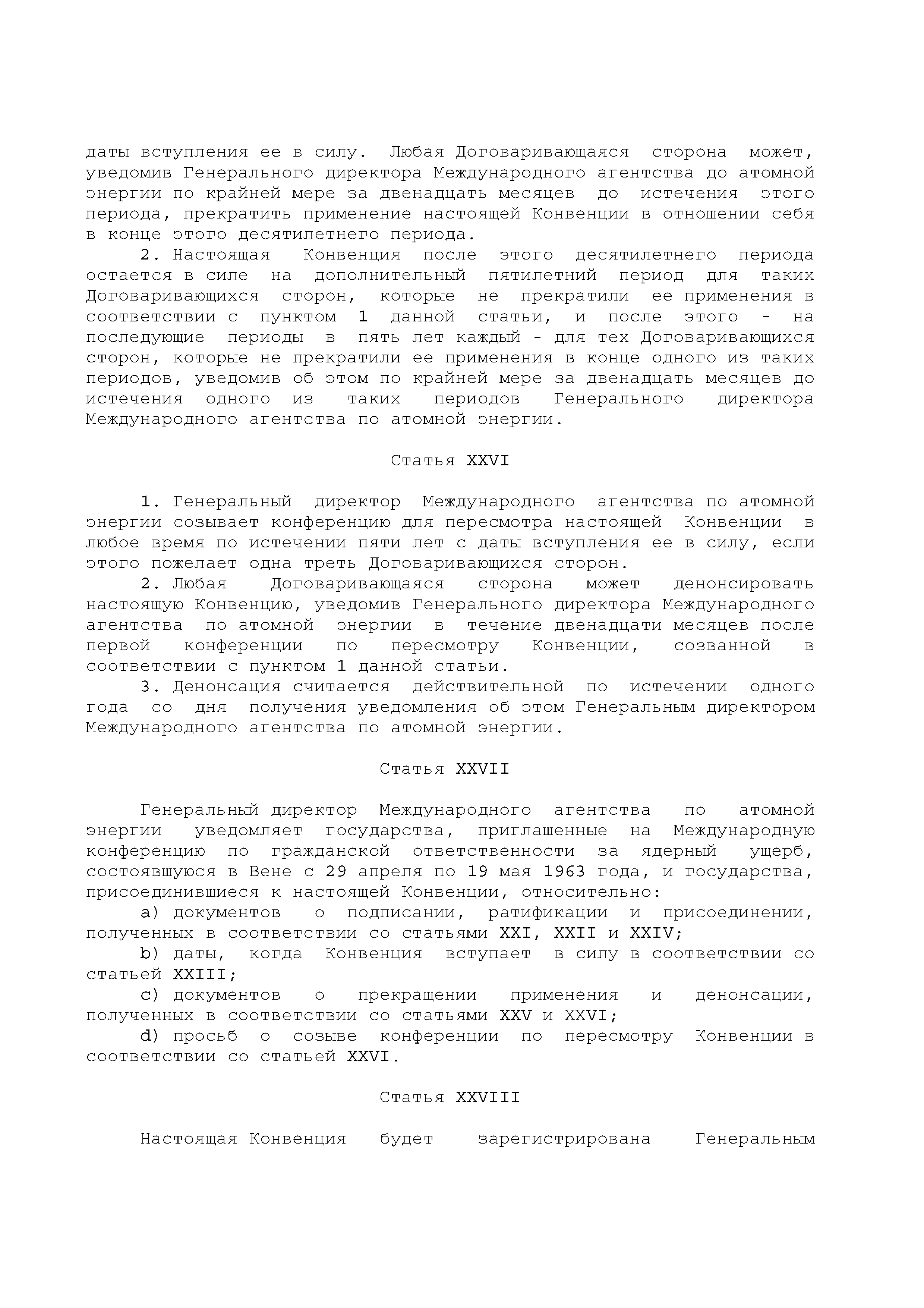 даты вступления ее в силу. Любая Договаривающаяся сторона может, уведомив Генерального директора Международного агентства до атомной энергии по крайней мере за двенадцать месяцев до истечения этого периода, прекратить применение настоящей Конвенции в отношении себя в конце этого десятилетнего периода.

2. Настоящая Конвенция после этого десятилетнего периода остается в силе на дополнительный пятилетний период для таких Договаривающихся сторон, которые не прекратили ее применения в соответствии с пунктом 1 данной статьи, и после этого - на последующие периоды в пять лет каждый - для тех Договаривающихся сторон, которые не прекратили ее применения в конце одного из таких периодов, уведомив об этом по крайней мере за двенадцать месяцев до истечения одного из таких периодов Генерального директора Международного агентства по атомной энергии.

Статья XXVI

1. Генеральный директор Международного агентства по атомной энергии созывает конференцию для пересмотра настоящей Конвенции в любое время по истечении пяти лет с даты вступления ее в силу, если этого пожелает одна треть Договаривающихся сторон.

2. Любая Договаривающаяся сторона может денонсировать настоящую Конвенцию, уведомив Генерального директора Международного агентства по атомной энергии в течение двенадцати месяцев после первой конференции по пересмотру Конвенции, созванной в соответствии с пунктом 1 данной статьи.

3. Денонсация считается действительной по истечении одного года со дня получения уведомления об этом Генеральным директором Международного агентства по атомной энергии.

Статья XXVII

Генеральный директор Международного агентства по атомной энергии уведомляет государства, приглашенные на Международную конференцию по гражданской ответственности за ядерный ущерб, состоявшуюся в Вене с 29 апреля по 19 мая 1963 года, и государства, присоединившиеся к настоящей Конвенции, относительно:

a) документов о подписании, ратификации и присоединении, полученных в соответствии со статьями XXI, XXII и XXIV;

b) даты, когда Конвенция вступает в силу в соответствии со статьей XXIII;

c) документов о прекращении применения и денонсации, полученных в соответствии со статьями XXV и XXVI;

d) просьб о созыве конференции по пересмотру Конвенции в соответствии со статьей XXVI.

Статья XXVIII

Настоящая Конвенция будет зарегистрирована Генеральным